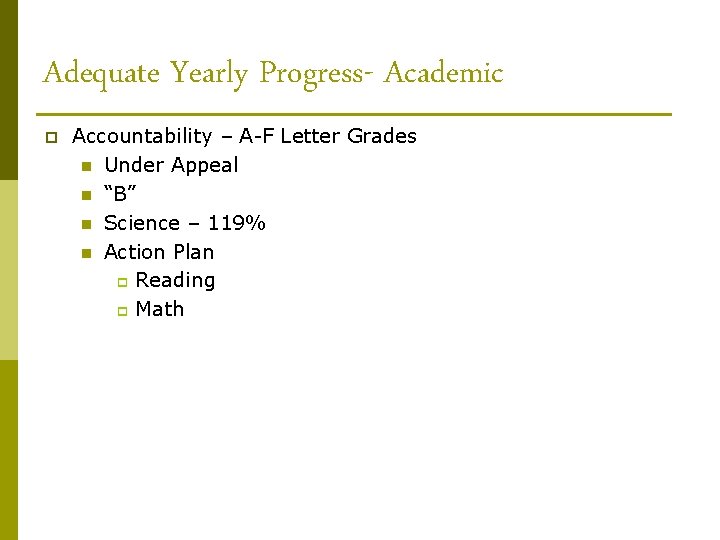 Adequate Yearly Progress- Academic

Accountability – A-F Letter Grades

Under Appeal

“B”

Science – 119%

Action Plan

Reading

Math